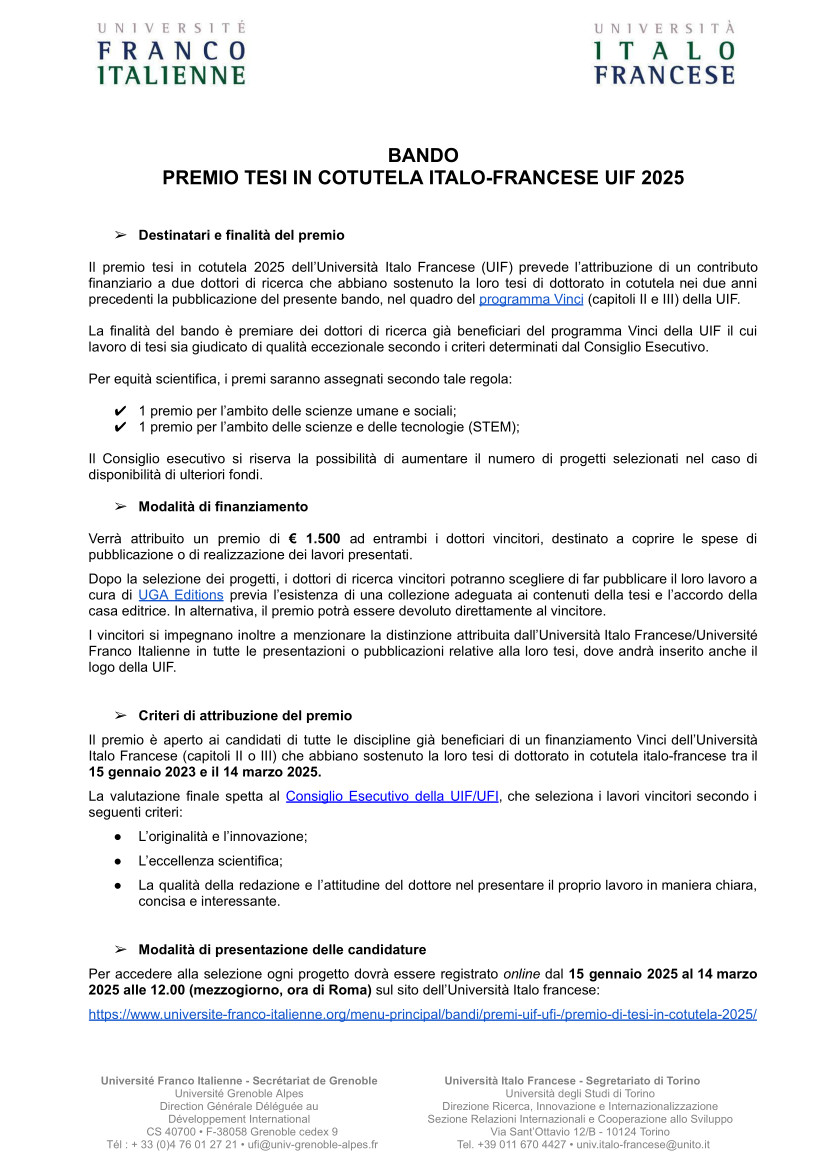 UNIVERSITÉ
FRANCO
ITALIENNE

UNIVERSITÀ
ITALO
FRANCESE

BANDO
PREMIO TESI IN COTUTELA ITALO-FRANCESE UIF 2025

➢ Destinatari e finalità del premio

Il premio tesi in cotutela 2025 dell'Università Italo Francese (UIF) prevede l'attribuzione di un contributo finanziario a due dottori di ricerca che abbiano sostenuto la loro tesi di dottorato in cotutela nei due anni precedenti la pubblicazione del presente bando, nel quadro del programma Vinci (capitoli II e III) della UIF.

La finalità del bando è premiare dei dottori di ricerca già beneficiari del programma Vinci della UIF il cui lavoro di tesi sia giudicato di qualità eccezionale secondo i criteri determinati dal Consiglio Esecutivo.

Per equità scientifica, i premi saranno assegnati secondo tale regola:

✔ 1 premio per l'ambito delle scienze umane e sociali;
✔ 1 premio per l'ambito delle scienze e delle tecnologie (STEM);

Il Consiglio esecutivo si riserva la possibilità di aumentare il numero di progetti selezionati nel caso di disponibilità di ulteriori fondi.

➢ Modalità di finanziamento

Verrà attribuito un premio di € 1.500 ad entrambi i dottori vincitori, destinato a coprire le spese di pubblicazione o di realizzazione dei lavori presentati.

Dopo la selezione dei progetti, i dottori di ricerca vincitori potranno scegliere di far pubblicare il loro lavoro a cura di UGA Editions previa l'esistenza di una collezione adeguata ai contenuti della tesi e l'accordo della casa editrice. In alternativa, il premio potrà essere devoluto direttamente al vincitore.

I vincitori si impegnano inoltre a menzionare la distinzione attribuita dall'Università Italo Francese/Université Franco Italienne in tutte le presentazioni o pubblicazioni relative alla loro tesi, dove andrà inserito anche il logo della UIF.

➢ Criteri di attribuzione del premio

Il premio è aperto ai candidati di tutte le discipline già beneficiari di un finanziamento Vinci dell'Università Italo Francese (capitoli II o III) che abbiano sostenuto la loro tesi di dottorato in cotutela italo-francese tra il 15 gennaio 2023 e il 14 marzo 2025.

La valutazione finale spetta al Consiglio Esecutivo della UIF/UFI, che seleziona i lavori vincitori secondo i seguenti criteri:

● L'originalità e l'innovazione;
● L'eccellenza scientifica;
● La qualità della redazione e l'attitudine del dottore nel presentare il proprio lavoro in maniera chiara, concisa e interessante.

➢ Modalità di presentazione delle candidature

Per accedere alla selezione ogni progetto dovrà essere registrato online dal 15 gennaio 2025 al 14 marzo 2025 alle 12.00 (mezzogiorno, ora di Roma) sul sito dell'Università Italo francese:

https://www.universite-franco-italienne.org/menu-principal/bandi/premi-uif-ufi-/premio-di-tesi-in-cotutela-2025/

Université Franco Italienne - Secrétariat de Grenoble
Université Grenoble Alpes
Direction Générale Déléguée au Développement International
CS 40700 • F-38058 Grenoble cedex 9
Tél : + 33 (0)4 76 01 27 21 • ufi@univ-grenoble-alpes.fr

Università Italo Francese - Segretariato di Torino
Università degli Studi di Torino
Direzione Ricerca, Innovazione e Internazionalizzazione
Sezione Relazioni Internazionali e Cooperazione allo Sviluppo
Via Sant'Ottavio 12/B - 10124 Torino
Tel. +39 011 670 4427 • univ.italo-francese@unito.it